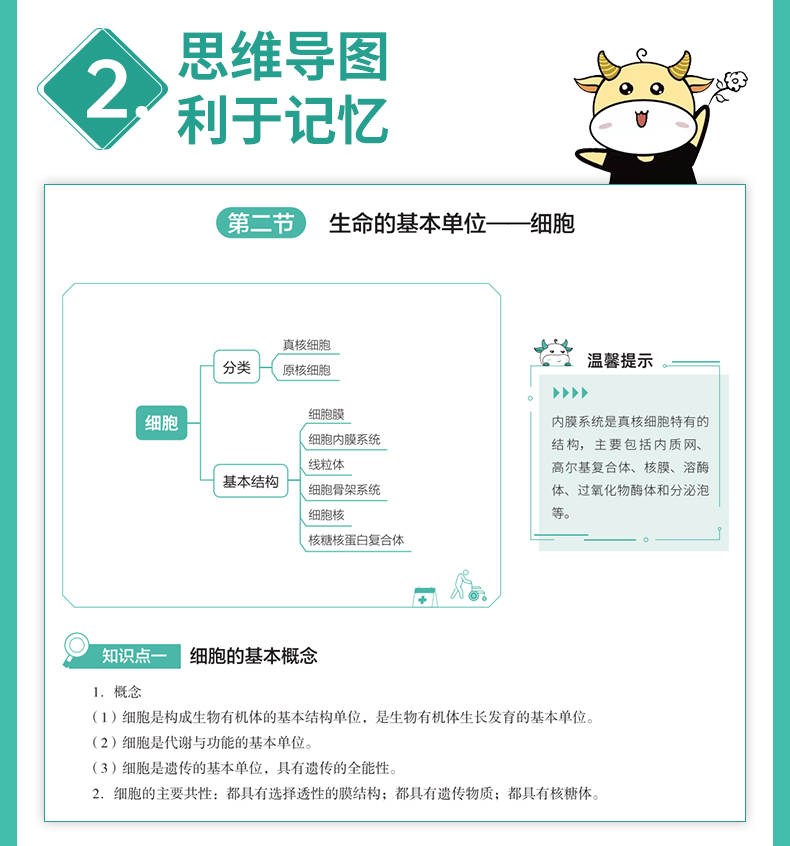 2.

思维导图
利于记忆

第二节 生命的基本单位——细胞

细胞
分类
真核细胞
原核细胞
基本结构
细胞膜
细胞内膜系统
线粒体
细胞骨架系统
细胞核
核糖核蛋白复合体

温馨提示

内膜系统是真核细胞特有的结构，主要包括内质网、高尔基复合体、核膜、溶酶体、过氧化物酶体和分泌泡等。

知识点一 细胞的基本概念

1.概念

（1）细胞是构成生物有机体的基本结构单位，是生物有机体生长发育的基本单位。

（2）细胞是代谢与功能的基本单位。

（3）细胞是遗传的基本单位，具有遗传的全能性。

2.细胞的主要共性：都具有选择透性的膜结构；都具有遗传物质；都具有核糖体。